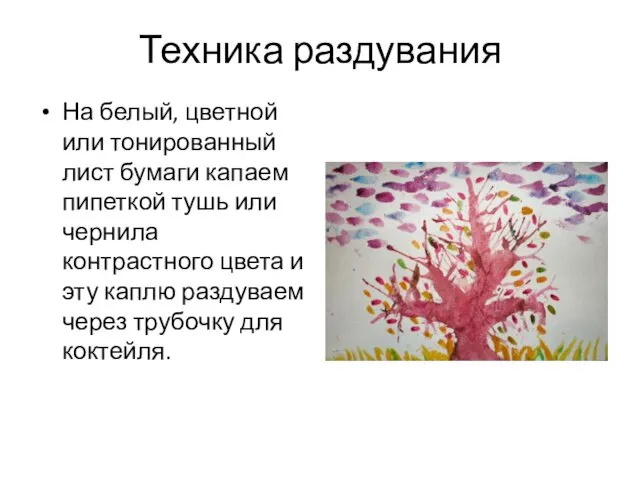 Техника раздувания

• На белый, цветной или тонированный лист бумаги капаем пипеткой тушь или чернила контрастного цвета и эту каплю раздуваем через трубочку для коктейля.